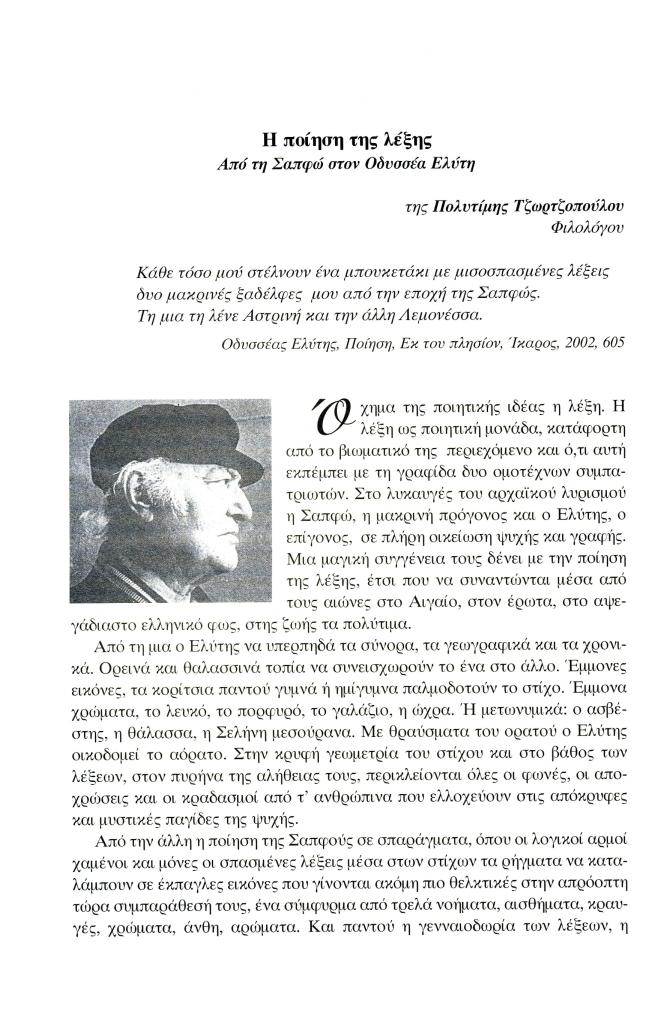 Η ποίηση της λέξης
Από τη Σαπφώ στον Οδυσσέα Ελύτη

της Πολυτίμης Τζωρτζοπούλου
Φιλολόγου

Κάθε τόσο μού στέλνουν ένα μπουκετάκι με μισοσπασμένες λέξεις
δυο μακρινές ξαδέλφες μου από την εποχή της Σαπφώς.
Τη μια τη λένε Αστρινή και την άλλη Λεμονέσσα.

Οδυσσέας Ελύτης, Ποίηση, Εκ του πλησίον, Ίκαρος, 2002, 605

Όχημα της ποιητικής ιδέας η λέξη. Η λέξη ως ποιητική μονάδα, κατάφορτη από το βιωματικό της περιεχόμενο και ό,τι αυτή εκπέμπει με τη γραφίδα δυο ομοτέχνων συμπατριωτών. Στο λυκαυγές του αρχαϊκού λυρισμού η Σαπφώ, η μακρινή πρόγονος και ο Ελύτης, ο επίγονος, σε πλήρη οικείωση ψυχής και γραφής. Μια μαγική συγγένεια τους δένει με την ποίηση της λέξης, έτσι που να συναντώνται μέσα από τους αιώνες στο Αιγαίο, στον έρωτα, στο αψεγάδιαστο ελληνικό φως, στης ζωής τα πολύτιμα.

Από τη μια ο Ελύτης να υπερπηδά τα σύνορα, τα γεωγραφικά και τα χρονικά. Ορεινά και θαλασσινά τοπία να συνεισχωρούν το ένα στο άλλο. Έμμονες εικόνες, τα κορίτσια παντού γυμνά ή ημίγυμνα παλμοδοτούν το στίχο. Έμμονα χρώματα, το λευκό, το πορφυρό, το γαλάζιο, η ώχρα. Ή μετωνυμικά: ο ασβέστης, η θάλασσα, η Σελήνη μεσούρανα. Με θραύσματα του ορατού ο Ελύτης οικοδομεί το αόρατο. Στην κρυφή γεωμετρία του στίχου και στο βάθος των λέξεων, στον πυρήνα της αλήθειας τους, περικλείονται όλες οι φωνές, οι αποχρώσεις και οι κραδασμοί από τ' ανθρώπινα που ελλοχεύουν στις απόκρυφες και μυστικές παγίδες της ψυχής.

Από την άλλη η ποίηση της Σαπφούς σε σπαράγματα, όπου οι λογικοί αρμοί χαμένοι και μόνες οι σπασμένες λέξεις μέσα στων στίχων τα ρήγματα να καταλάμπουν σε έκπαγλες εικόνες που γίνονται ακόμη πιο θελκτικές στην απρόοπτη τώρα συμπαράθεσή τους, ένα σύμφυρμα από τρελά νοήματα, αισθήματα, κραυγές, χρώματα, άνθη, αρώματα. Και παντού η γενναιοδωρία των λέξεων, η